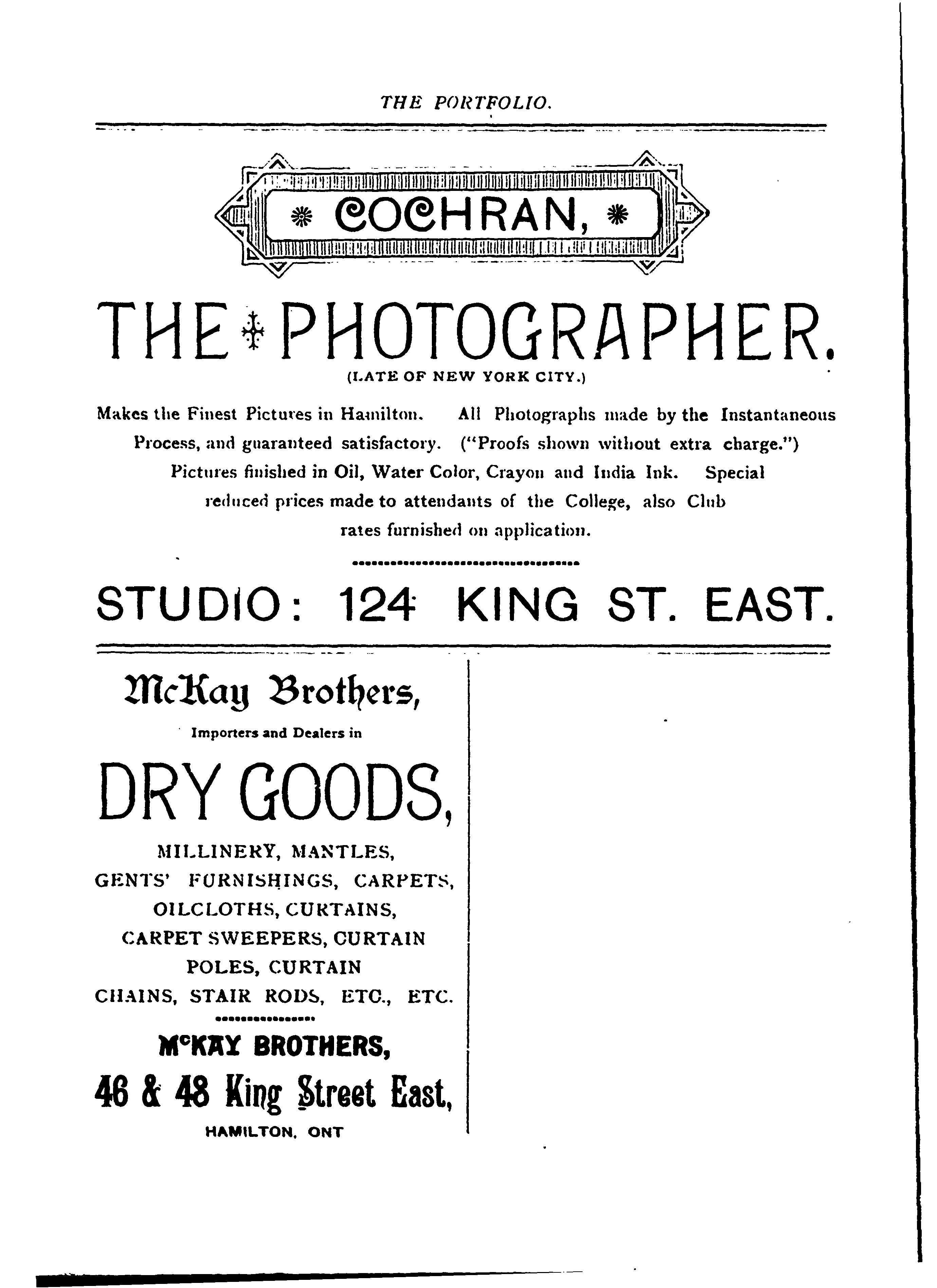 THE PORTFOLIO.

COCHRAN,

THE PHOTOGRAPHER.

(LATE OF NEW YORK CITY.)

Makes the Finest Pictures in Hamilton. All Photographs made by the Instantaneous Process, and guaranteed satisfactory. ("Proofs shown without extra charge.") Pictures finished in Oil, Water Color, Crayon and India Ink. Special reduced prices made to attendants of the College, also Club rates furnished on application.

STUDIO: 124 KING ST. EAST.

McKay Brothers,

Importers and Dealers in

DRY GOODS,

MILLINERY, MANTLES, GENTS' FURNISHINGS, CARPETS, OILCLOTHS, CURTAINS, CARPET SWEEPERS, CURTAIN POLES, CURTAIN CHAINS, STAIR RODS, ETC., ETC.

McKAY BROTHERS,

46 & 48 King Street East,

HAMILTON, ONT